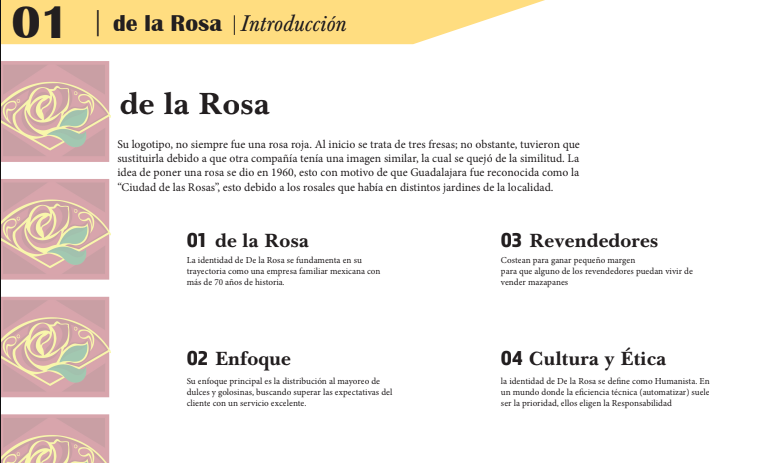 01 | de la Rosa | Introducción

de la Rosa

Su logotipo, no siempre fue una rosa roja. Al inicio se trata de tres fresas; no obstante, tuvieron que sustituirla debido a que otra compañía tenía una imagen similar, la cual se quejó de la similitud. La idea de poner una rosa se dio en 1960, esto con motivo de que Guadalajara fue reconocida como la "Ciudad de las Rosas", esto debido a los rosales que había en distintos jardines de la localidad.

01 de la Rosa

La identidad de De la Rosa se fundamenta en su trayectoria como una empresa familiar mexicana con más de 70 años de historia.

02 Enfoque

Su enfoque principal es la distribución al mayoreo de dulces y golosinas, buscando superar las expectativas del cliente con un servicio excelente.

03 Revendedores

Costean para ganar pequeño margen
para que alguno de los revendedores puedan vivir de vender mazapanes

04 Cultura y Ética

la identidad de De la Rosa se define como Humanista. En un mundo donde la eficiencia técnica (automatizar) suele ser la prioridad, ellos eligen la Responsabilidad